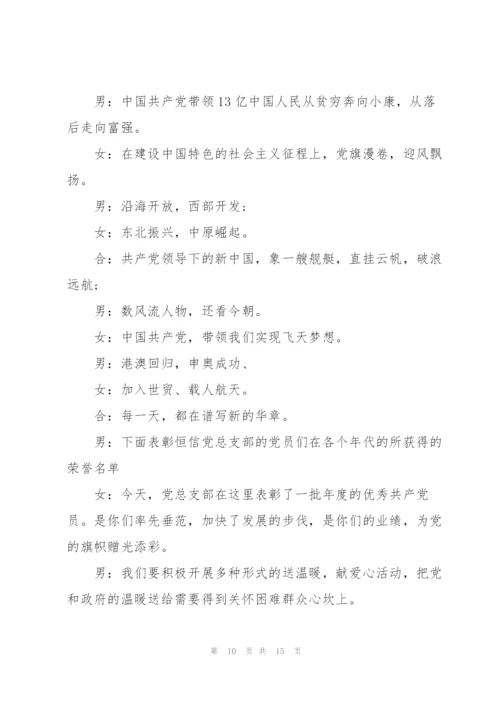 男：中国共产党带领13亿中国人民从贫穷奔向小康，从落后走向富强。

女：在建设中国特色的社会主义征程上，党旗漫卷，迎风飘扬。

男：沿海开放，西部开发；

女：东北振兴，中原崛起。

合：共产党领导下的新中国，象一艘舰艇，直挂云帆，破浪远航；

男：数风流人物，还看今朝。

女：中国共产党，带领我们实现飞天梦想。

男：港澳回归，申奥成功、

女：加入世贸、载人航天。

合：每一天，都在谱写新的华章。

男：下面表彰恒信党总支部的党员们在各个年代的所获得的荣誉名单

女：今天，党总支部在这里表彰了一批年度的优秀共产党员。是你们率先垂范，加快了发展的步伐，是你们的业绩，为党的旗帜赠光添彩。

男：我们要积极开展多种形式的送温暖，献爱心活动，把党和政府的温暖送给需要得到关怀困难群众心坎上。

第 10 页 共 15 页